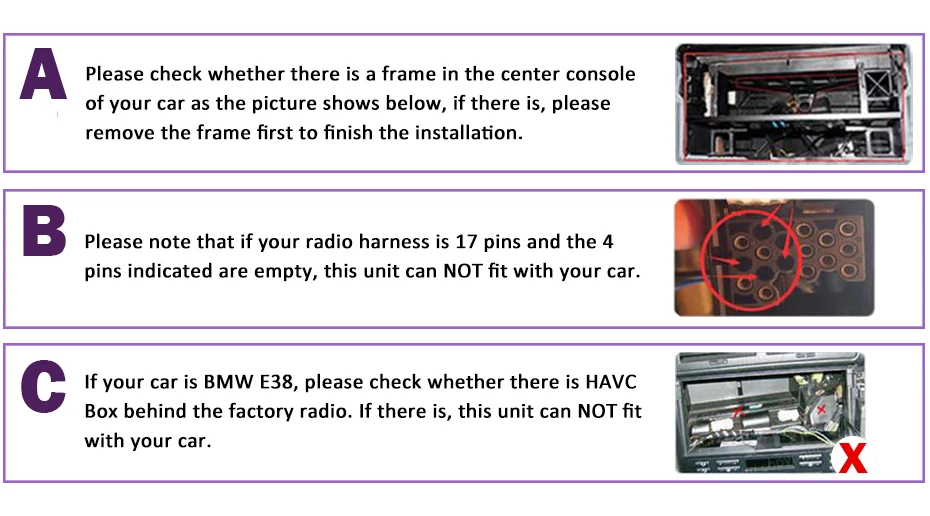 A

Please check whether there is a frame in the center console of your car as the picture shows below, if there is, please remove the frame first to finish the installation.

B

Please note that if your radio harness is 17 pins and the 4 pins indicated are empty, this unit can NOT fit with your car.

C

If your car is BMW E38, please check whether there is HAVC Box behind the factory radio. If there is, this unit can NOT fit with your car.

X